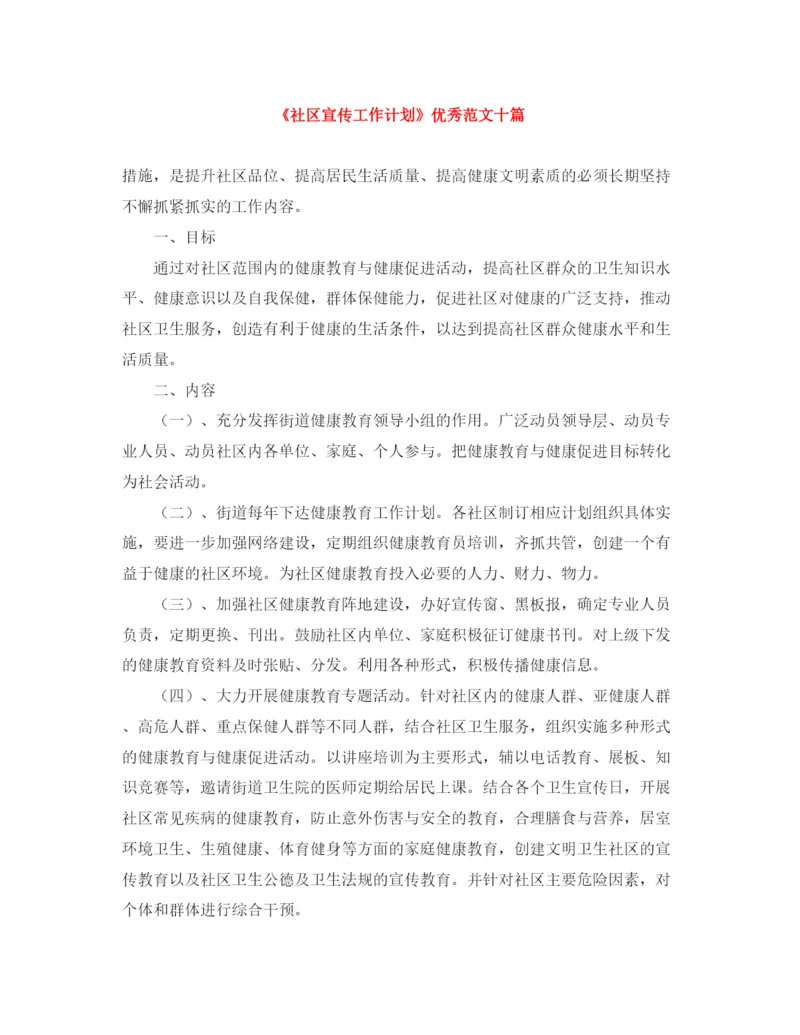 《社区宣传工作计划》优秀范文十篇

措施，是提升社区品位、提高居民生活质量、提高健康文明素质的必须长期坚持不懈抓紧抓实的工作内容。

一、目标

通过对社区范围内的健康教育与健康促进活动，提高社区群众的卫生知识水平、健康意识以及自我保健，群体保健能力，促进社区对健康的广泛支持，推动社区卫生服务，创造有利于健康的生活条件，以达到提高社区群众健康水平和生活质量。

二、内容

（一）、充分发挥街道健康教育领导小组的作用。广泛动员领导层、动员专业人员、动员社区内各单位、家庭、个人参与。把健康教育与健康促进目标转化为社会活动。

（二）、街道每年下达健康教育工作计划。各社区制订相应计划组织具体实施，要进一步加强网络建设，定期组织健康教育员培训，齐抓共管，创建一个有益于健康的社区环境。为社区健康教育投入必要的人力、财力、物力。

（三）、加强社区健康教育阵地建设，办好宣传窗、黑板报，确定专业人员负责，定期更换、刊出。鼓励社区内单位、家庭积极征订健康书刊。对上级下发的健康教育资料及时张贴、分发。利用各种形式，积极传播健康信息。

（四）、大力开展健康教育专题活动。针对社区内的健康人群、亚健康人群、高危人群、重点保健人群等不同人群，结合社区卫生服务，组织实施多种形式的健康教育与健康促进活动。以讲座培训为主要形式，辅以电话教育、展板、知识竞赛等，邀请街道卫生院的医师定期给居民上课。结合各个卫生宣传日，开展社区常见疾病的健康教育，防止意外伤害与安全的教育，合理膳食与营养，居室环境卫生、生殖健康、体育健身等方面的家庭健康教育，创建文明卫生社区的宣传教育以及社区卫生公德及卫生法规的宣传教育。并针对社区主要危险因素，对个体和群体进行综合干预。